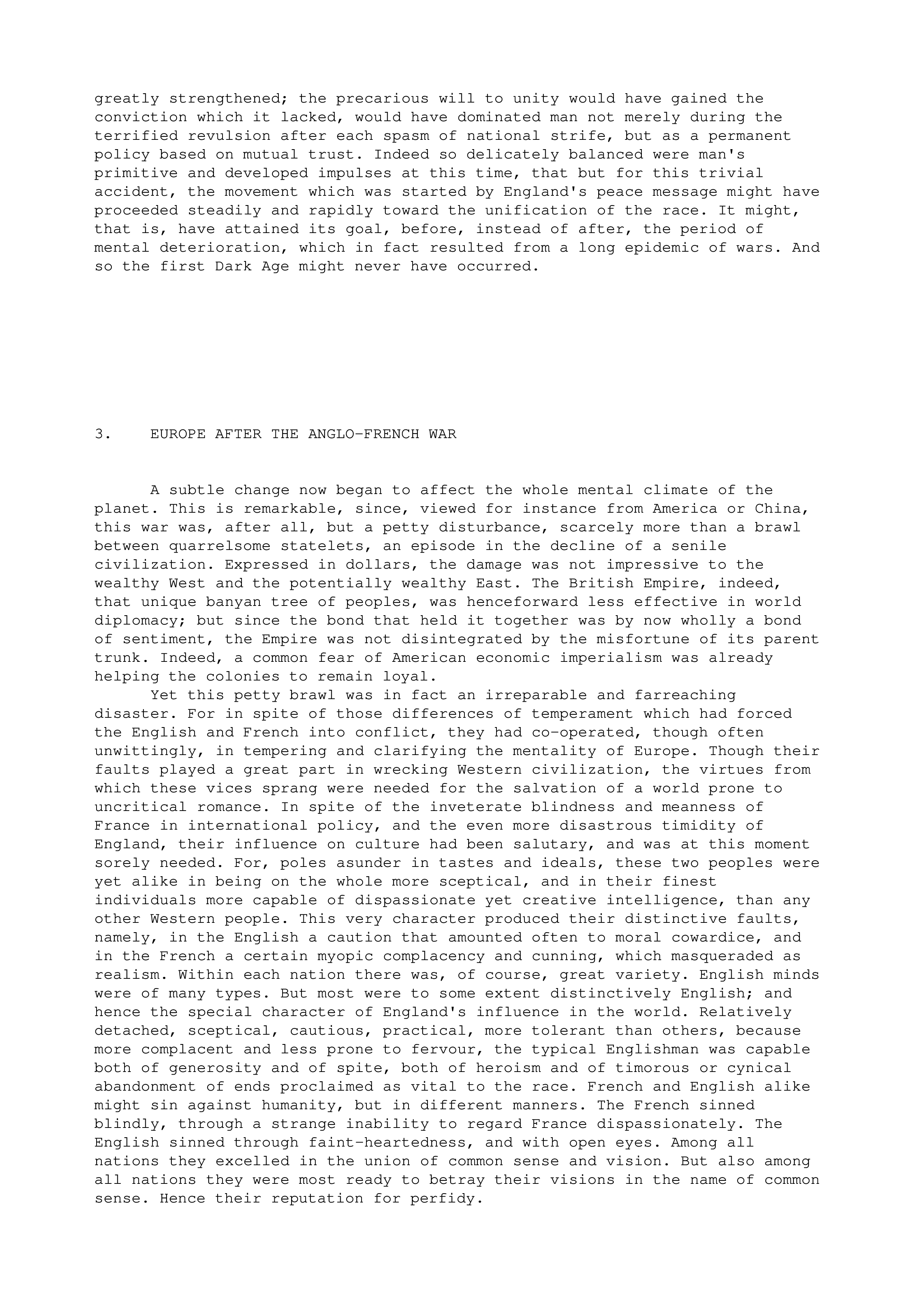 greatly strengthened; the precarious will to unity would have gained the conviction which it lacked, would have dominated man not merely during the terrified revulsion after each spasm of national strife, but as a permanent policy based on mutual trust. Indeed so delicately balanced were man's primitive and developed impulses at this time, that but for this trivial accident, the movement which was started by England's peace message might have proceeded steadily and rapidly toward the unification of the race. It might, that is, have attained its goal, before, instead of after, the period of mental deterioration, which in fact resulted from a long epidemic of wars. And so the first Dark Age might never have occurred.

3. EUROPE AFTER THE ANGLO-FRENCH WAR

A subtle change now began to affect the whole mental climate of the planet. This is remarkable, since, viewed for instance from America or China, this war was, after all, but a petty disturbance, scarcely more than a brawl between quarrelsome statelets, an episode in the decline of a senile civilization. Expressed in dollars, the damage was not impressive to the wealthy West and the potentially wealthy East. The British Empire, indeed, that unique banyan tree of peoples, was henceforward less effective in world diplomacy; but since the bond that held it together was by now wholly a bond of sentiment, the Empire was not disintegrated by the misfortune of its parent trunk. Indeed, a common fear of American economic imperialism was already helping the colonies to remain loyal.

Yet this petty brawl was in fact an irreparable and farreaching disaster. For in spite of those differences of temperament which had forced the English and French into conflict, they had co-operated, though often unwittingly, in tempering and clarifying the mentality of Europe. Though their faults played a great part in wrecking Western civilization, the virtues from which these vices sprang were needed for the salvation of a world prone to uncritical romance. In spite of the inveterate blindness and meanness of France in international policy, and the even more disastrous timidity of England, their influence on culture had been salutary, and was at this moment sorely needed. For, poles asunder in tastes and ideals, these two peoples were yet alike in being on the whole more sceptical, and in their finest individuals more capable of dispassionate yet creative intelligence, than any other Western people. This very character produced their distinctive faults, namely, in the English a caution that amounted often to moral cowardice, and in the French a certain myopic complacency and cunning, which masqueraded as realism. Within each nation there was, of course, great variety. English minds were of many types. But most were to some extent distinctively English; and hence the special character of England's influence in the world. Relatively detached, sceptical, cautious, practical, more tolerant than others, because more complacent and less prone to fervour, the typical Englishman was capable both of generosity and of spite, both of heroism and of timorous or cynical abandonment of ends proclaimed as vital to the race. French and English alike might sin against humanity, but in different manners. The French sinned blindly, through a strange inability to regard France dispassionately. The English sinned through faint-heartedness, and with open eyes. Among all nations they excelled in the union of common sense and vision. But also among all nations they were most ready to betray their visions in the name of common sense. Hence their reputation for perfidy.